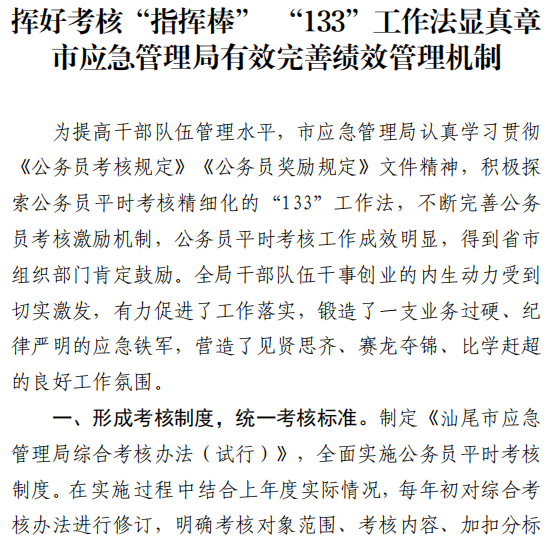 挥好考核“指挥棒” “133”工作法显真章
市应急管理局有效完善绩效管理机制

为提高干部队伍管理水平，市应急管理局认真学习贯彻《公务员考核规定》《公务员奖励规定》文件精神，积极探索公务员平时考核精细化的“133”工作法，不断完善公务员考核激励机制，公务员平时考核工作成效明显，得到省市组织部门肯定鼓励。全局干部队伍干事创业的内生动力受到切实激发，有力促进了工作落实，锻造了一支业务过硬、纪律严明的应急铁军，营造了见贤思齐、赛龙夺锦、比学赶超的良好工作氛围。

一、形成考核制度，统一考核标准。制定《汕尾市应急管理局综合考核办法（试行）》，全面实施公务员平时考核制度。在实施过程中结合上年度实际情况，每年初对综合考核办法进行修订，明确考核对象范围、考核内容、加扣分标